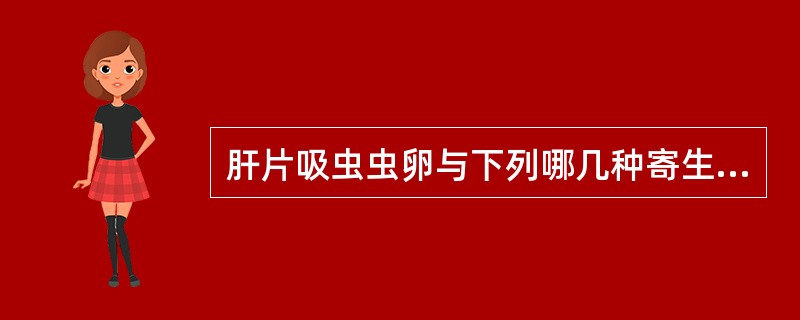 肝片吸虫虫卵与下列哪几种寄生...